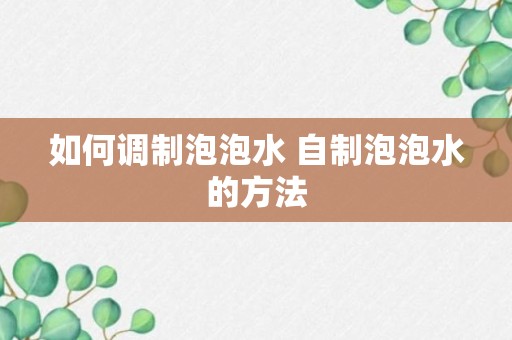 如何调制泡泡水 自制泡泡水的方法